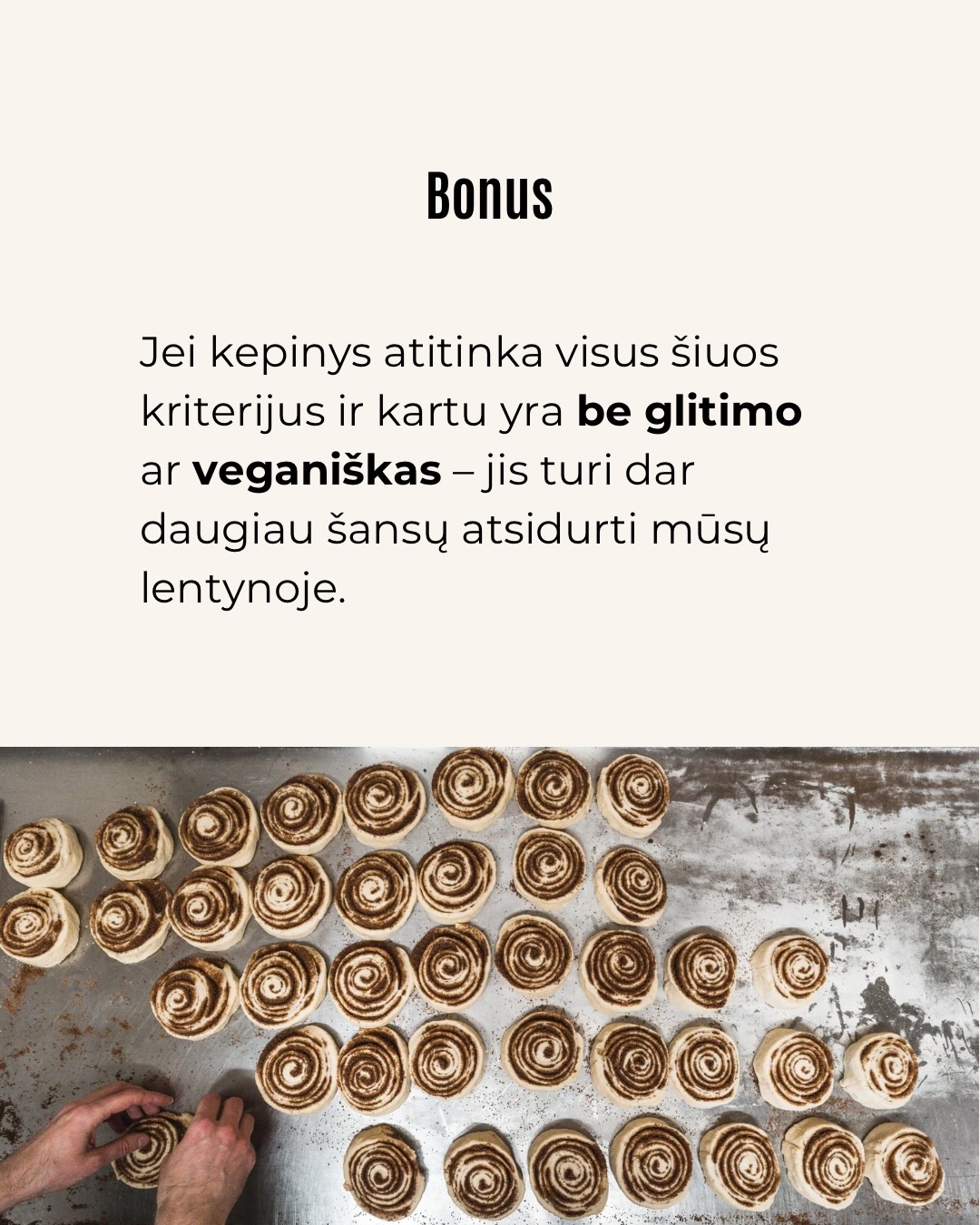 Bonus

Jei kepinys atitinka visus šiuos kriterijus ir kartu yra be glitimo ar veganiškas – jis turi dar daugiau šansų atsidurti mūsų lentynoje.